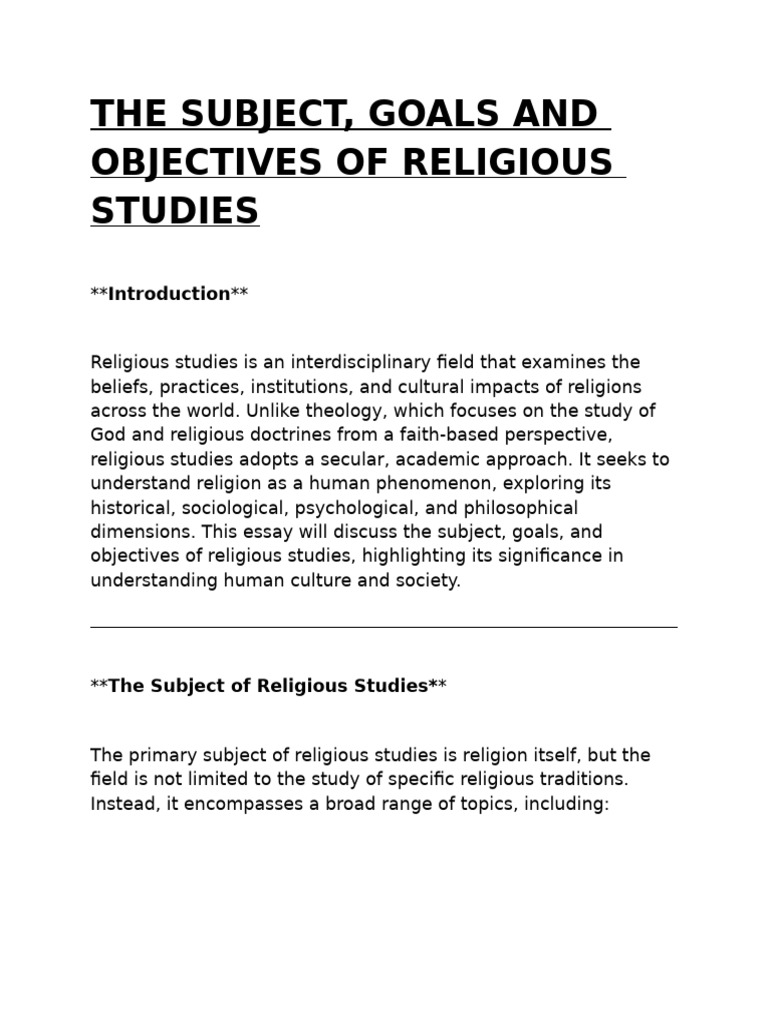 THE SUBJECT, GOALS AND OBJECTIVES OF RELIGIOUS STUDIES

**Introduction**

Religious studies is an interdisciplinary field that examines the beliefs, practices, institutions, and cultural impacts of religions across the world. Unlike theology, which focuses on the study of God and religious doctrines from a faith-based perspective, religious studies adopts a secular, academic approach. It seeks to understand religion as a human phenomenon, exploring its historical, sociological, psychological, and philosophical dimensions. This essay will discuss the subject, goals, and objectives of religious studies, highlighting its significance in understanding human culture and society.

**The Subject of Religious Studies**

The primary subject of religious studies is religion itself, but the field is not limited to the study of specific religious traditions. Instead, it encompasses a broad range of topics, including: